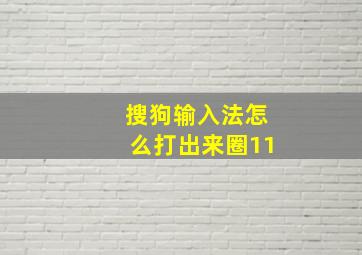 搜狗输入法怎么打出来圈11